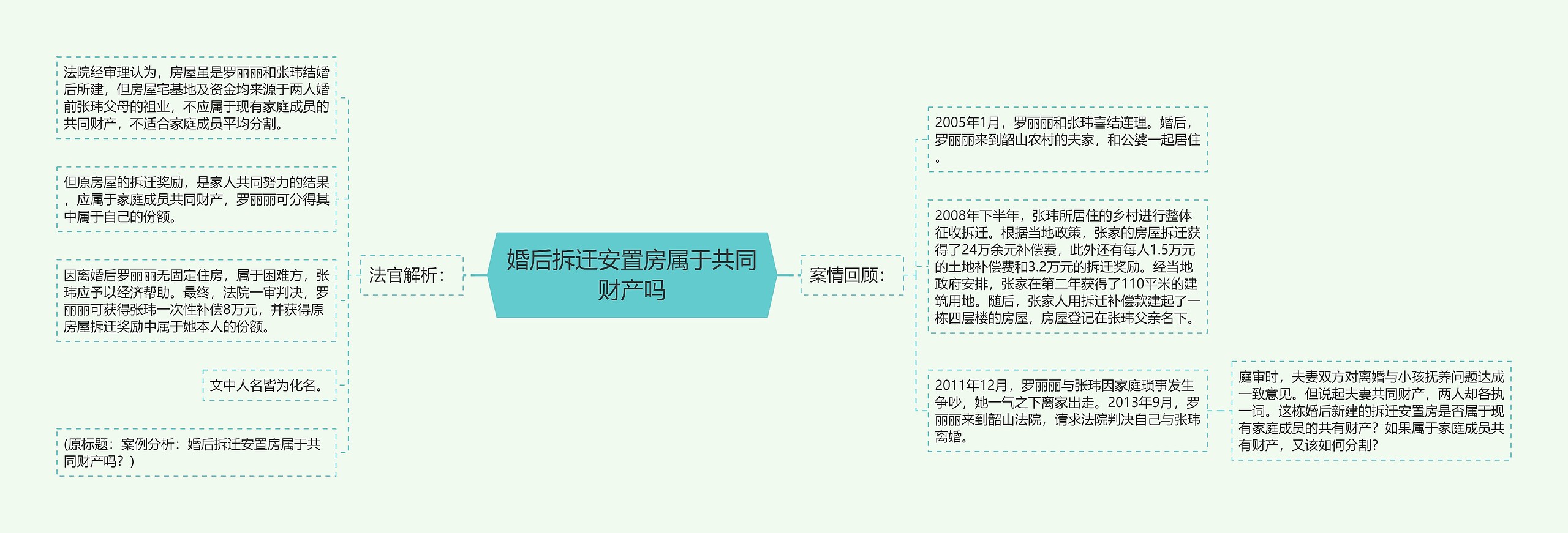 婚后拆迁安置房属于共同财产吗

法官解析：

法院经审理认为，房屋虽是罗丽丽和张玮结婚后所建，但房屋宅基地及资金均来源于两人婚前张玮父母的祖业，不应属于现有家庭成员的共同财产，不适合家庭成员平均分割。

但原房屋的拆迁奖励，是家人共同努力的结果，应属于家庭成员共同财产，罗丽丽可分得其中属于自己的份额。

因离婚后罗丽丽无固定住房，属于困难方，张玮应予以经济帮助。最终，法院一审判决，罗丽丽可获得张玮一次性补偿8万元，并获得原房屋拆迁奖励中属于她本人的份额。

文中人名皆为化名。

(原标题：案例分析：婚后拆迁安置房属于共同财产吗？)

案情回顾：

2005年1月，罗丽丽和张玮喜结连理。婚后，罗丽丽来到韶山农村的夫家，和公婆一起居住。

2008年下半年，张玮所居住的乡村进行整体征收拆迁。根据当地政策，张家的房屋拆迁获得了24万余元补偿费，此外还有每人1.5万元的土地补偿费和3.2万元的拆迁奖励。经当地政府安排，张家在第二年获得了110平米的建筑用地。随后，张家人用拆迁补偿款建起了一栋四层楼的房屋，房屋登记在张玮父亲名下。

2011年12月，罗丽丽与张玮因家庭琐事发生争吵，她一气之下离家出走。2013年9月，罗丽丽来到韶山法院，请求法院判决自己与张玮离婚。

庭审时，夫妻双方对离婚与小孩抚养问题达成一致意见。但说起夫妻共同财产，两人却各执一词。这栋婚后新建的拆迁安置房是否属于现有家庭成员的共有财产？如果属于家庭成员共有财产，又该如何分割？